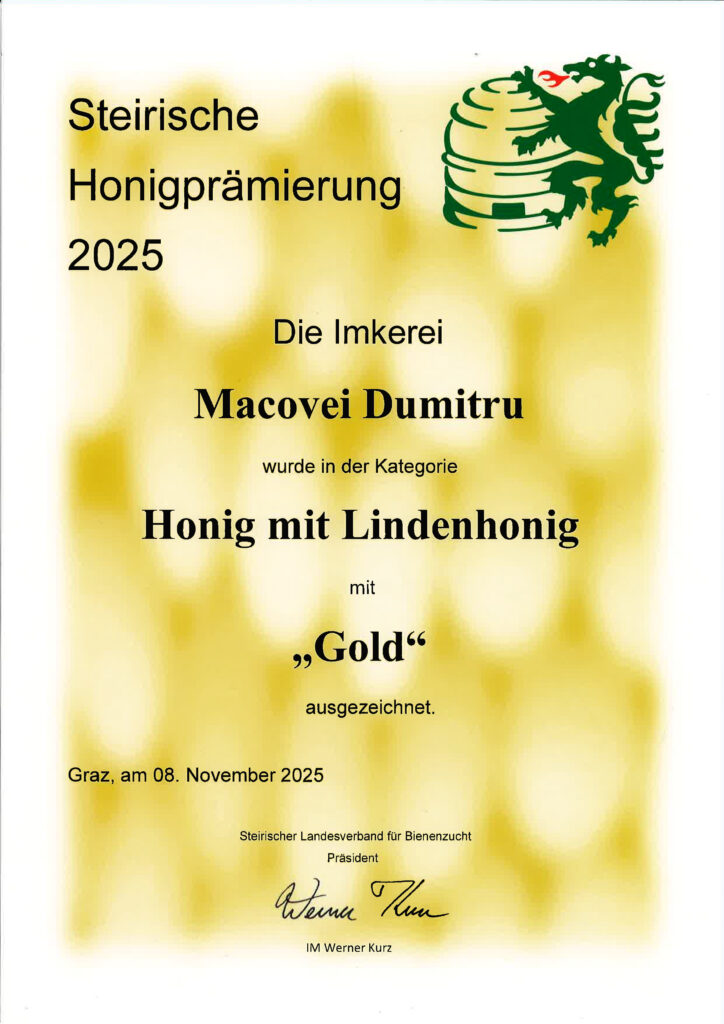 Steirische Honigprämierung 2025

Die Imkerei

Macovei Dumitru

wurde in der Kategorie

Honig mit Lindenhonig

mit

„Gold“

ausgezeichnet.

Graz, am 08. November 2025

Steirischer Landesverband für Bienenzucht
Präsident

Werner Kurz

IM Werner Kurz